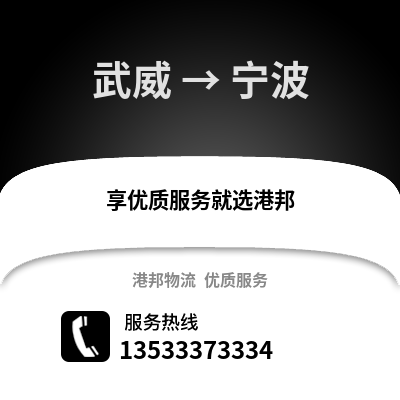 武威 → 宁波

享优质服务就选港邦

港邦物流 优质服务

服务热线
13533373334